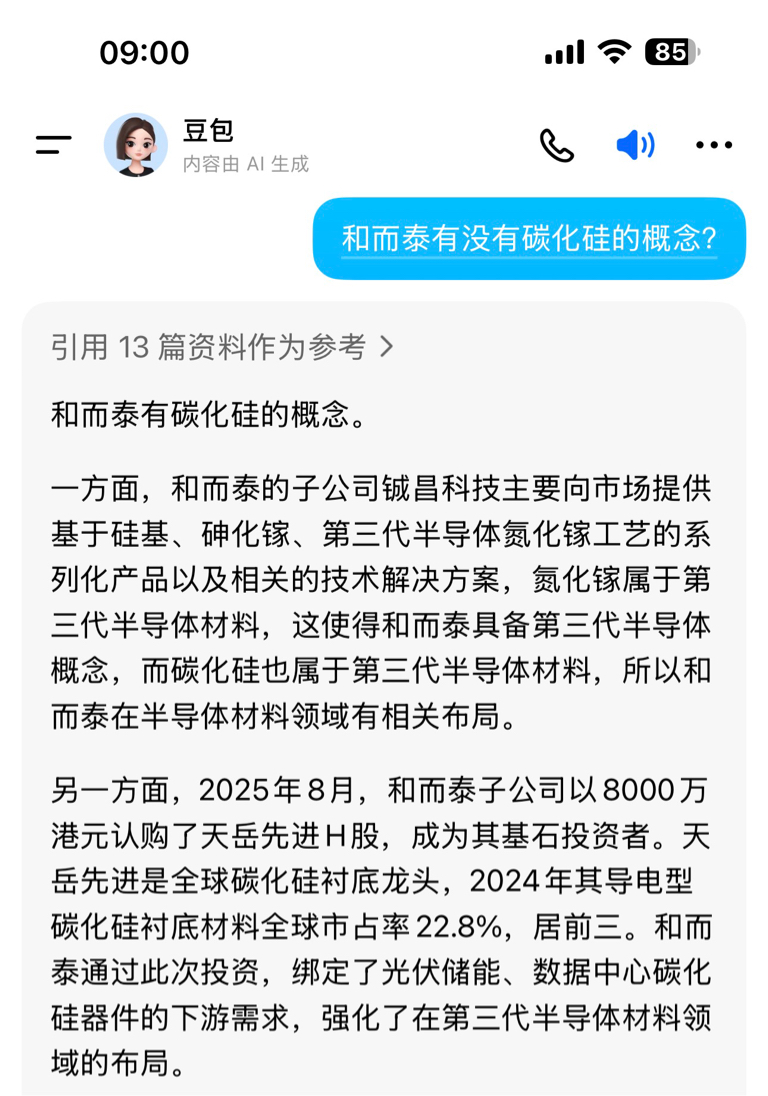 09:00

85

豆包
内容由 AI 生成

和而泰有没有碳化硅的概念?

引用 13 篇资料作为参考 >

和而泰有碳化硅的概念。

一方面，和而泰的子公司铖昌科技主要向市场提供基于硅基、砷化镓、第三代半导体氮化镓工艺的系列化产品以及相关的技术解决方案，氮化镓属于第三代半导体材料，这使得和而泰具备第三代半导体概念，而碳化硅也属于第三代半导体材料，所以和而泰在半导体材料领域有相关布局。

另一方面，2025年8月，和而泰子公司以8000万港元认购了天岳先进H股，成为其基石投资者。天岳先进是全球碳化硅衬底龙头，2024年其导电型碳化硅衬底材料全球市占率22.8%，居前三。和而泰通过此次投资，绑定了光伏储能、数据中心碳化硅器件的下游需求，强化了在第三代半导体材料领域的布局。